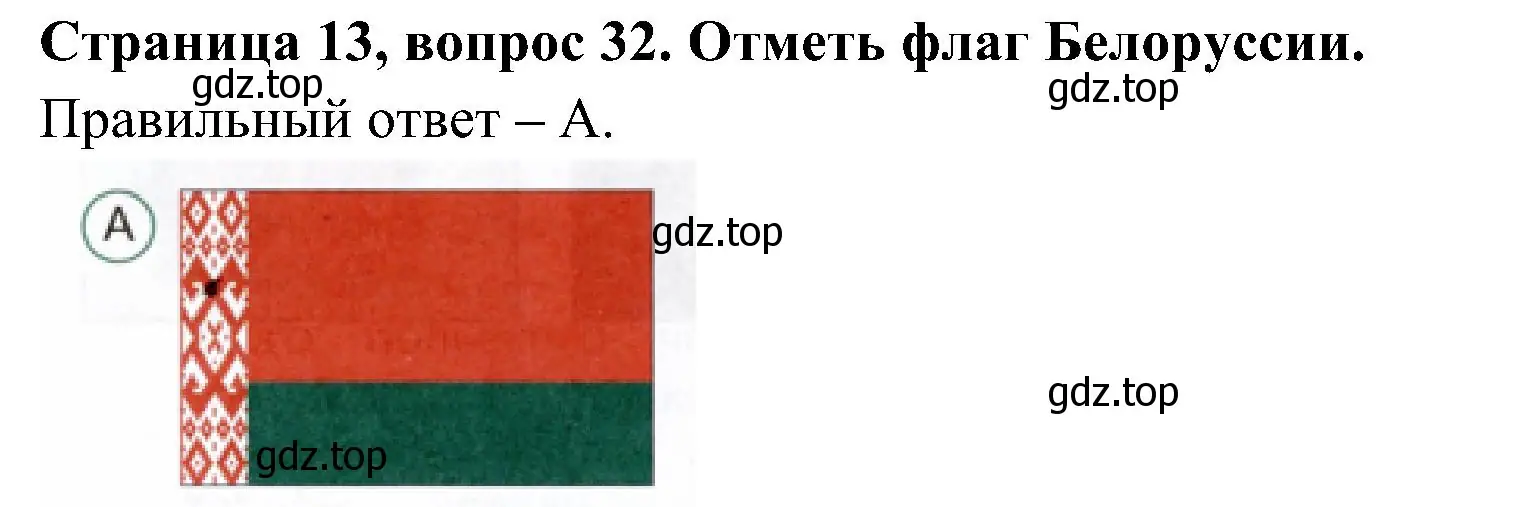 Страница 13, вопрос 32. Отметь флаг Белоруссии.
gdz.top
gdz.top
Правильный ответ – А.

A
gdz.top

gdz.top
gdz.top